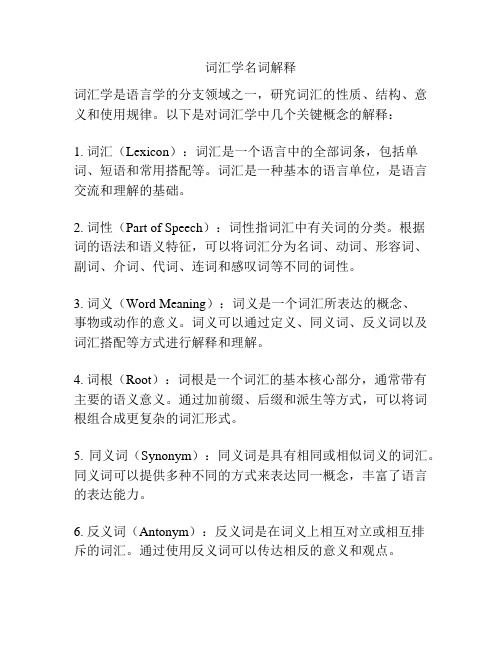 词汇学名词解释

词汇学是语言学的分支领域之一，研究词汇的性质、结构、意义和使用规律。以下是对词汇学中几个关键概念的解释：

1. 词汇（Lexicon）：词汇是一个语言中的全部词条，包括单词、短语和常用搭配等。词汇是一种基本的语言单位，是语言交流和理解的基础。

2. 词性（Part of Speech）：词性指词汇中有关词的分类。根据词的语法和语义特征，可以将词汇分为名词、动词、形容词、副词、介词、代词、连词和感叹词等不同的词性。

3. 词义（Word Meaning）：词义是一个词汇所表达的概念、事物或动作的意义。词义可以通过定义、同义词、反义词以及词汇搭配等方式进行解释和理解。

4. 词根（Root）：词根是一个词汇的基本核心部分，通常带有主要的语义意义。通过加前缀、后缀和派生等方式，可以将词根组合成更复杂的词汇形式。

5. 同义词（Synonym）：同义词是具有相同或相似词义的词汇。同义词可以提供多种不同的方式来表达同一概念，丰富了语言的表达能力。

6. 反义词（Antonym）：反义词是在词义上相互对立或相互排斥的词汇。通过使用反义词可以传达相反的意义和观点。